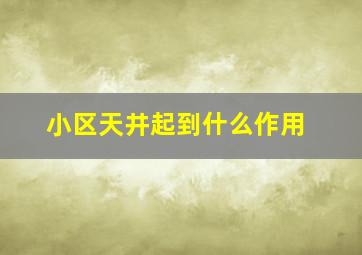 小区天井起到什么作用